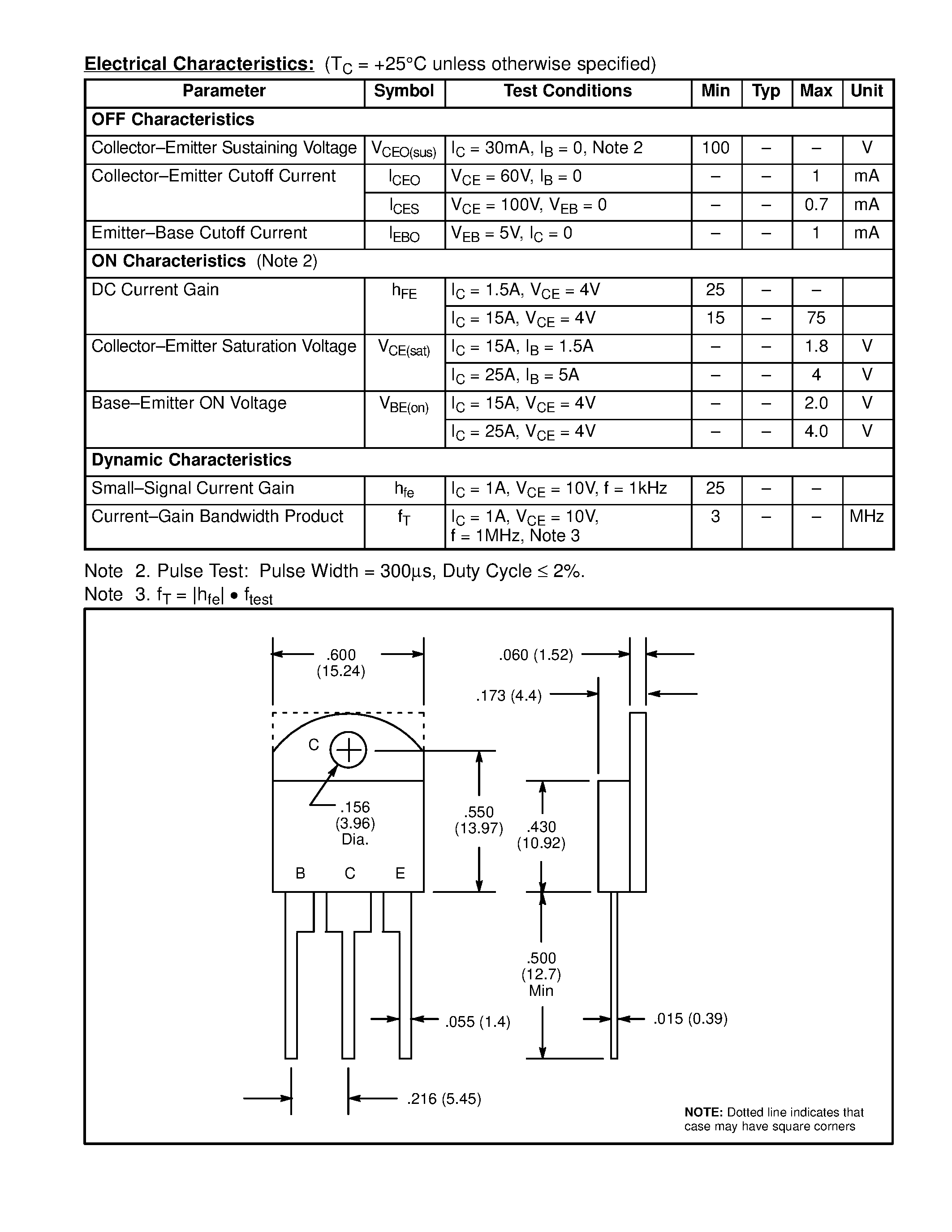 Electrical Characteristics: ($T_C$ = +25°C unless otherwise specified)

| Parameter | Symbol | Test Conditions | Min | Typ | Max | Unit |
|---|---|---|---|---|---|---|
| OFF Characteristics | | | | | | |
| Collector–Emitter Sustaining Voltage | $V_{CEO(sus)}$ | $I_C$ = 30mA, $I_B$ = 0, Note 2 | 100 | – | – | V |
| Collector–Emitter Cutoff Current | $I_{CEO}$ | $V_{CE}$ = 60V, $I_B$ = 0 | – | – | 1 | mA |
| | $I_{CES}$ | $V_{CE}$ = 100V, $V_{EB}$ = 0 | – | – | 0.7 | mA |
| Emitter–Base Cutoff Current | $I_{EBO}$ | $V_{EB}$ = 5V, $I_C$ = 0 | – | – | 1 | mA |
| ON Characteristics (Note 2) | | | | | | |
| DC Current Gain | $h_{FE}$ | $I_C$ = 1.5A, $V_{CE}$ = 4V | 25 | – | – | |
| | | $I_C$ = 15A, $V_{CE}$ = 4V | 15 | – | 75 | |
| Collector–Emitter Saturation Voltage | $V_{CE(sat)}$ | $I_C$ = 15A, $I_B$ = 1.5A | – | – | 1.8 | V |
| | | $I_C$ = 25A, $I_B$ = 5A | – | – | 4 | V |
| Base–Emitter ON Voltage | $V_{BE(on)}$ | $I_C$ = 15A, $V_{CE}$ = 4V | – | – | 2.0 | V |
| | | $I_C$ = 25A, $V_{CE}$ = 4V | – | – | 4.0 | V |
| Dynamic Characteristics | | | | | | |
| Small–Signal Current Gain | $h_{fe}$ | $I_C$ = 1A, $V_{CE}$ = 10V, f = 1kHz | 25 | – | – | |
| Current–Gain Bandwidth Product | $f_T$ | $I_C$ = 1A, $V_{CE}$ = 10V, f = 1MHz, Note 3 | 3 | – | – | MHz |

Note 2. Pulse Test: Pulse Width = 300µs, Duty Cycle ≤ 2%.
Note 3. $f_T = |h_{fe}| \bullet f_{test}$

.600 (15.24)
.060 (1.52)
.173 (4.4)
C
.156 (3.96) Dia.
.550 (13.97)
.430 (10.92)
B C E
.500 (12.7) Min
.055 (1.4)
.015 (0.39)
.216 (5.45)
NOTE: Dotted line indicates that case may have square corners